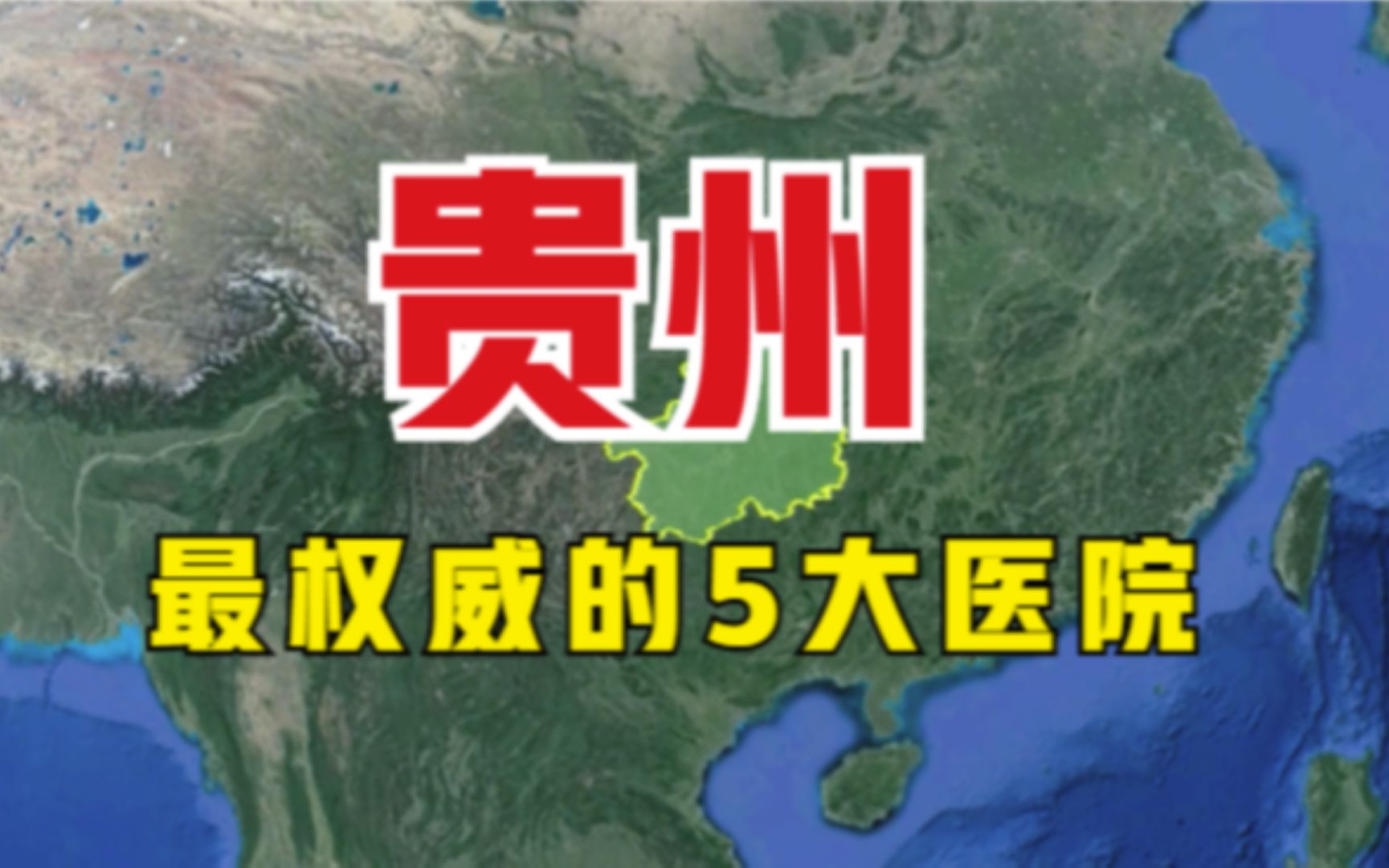 贵州

最权威的5大医院